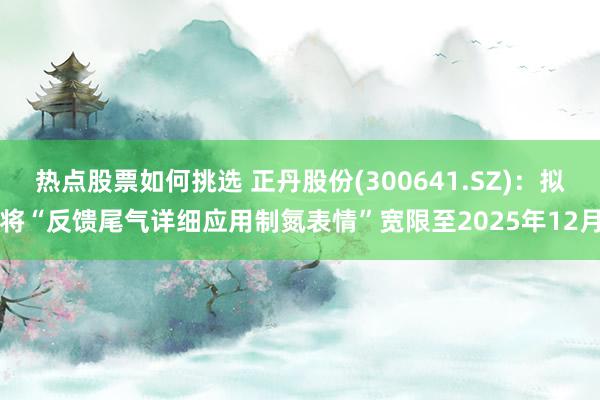 热点股票如何挑选 正丹股份(300641.SZ)：拟将“反馈尾气详细应用制氮表情”宽限至2025年12月